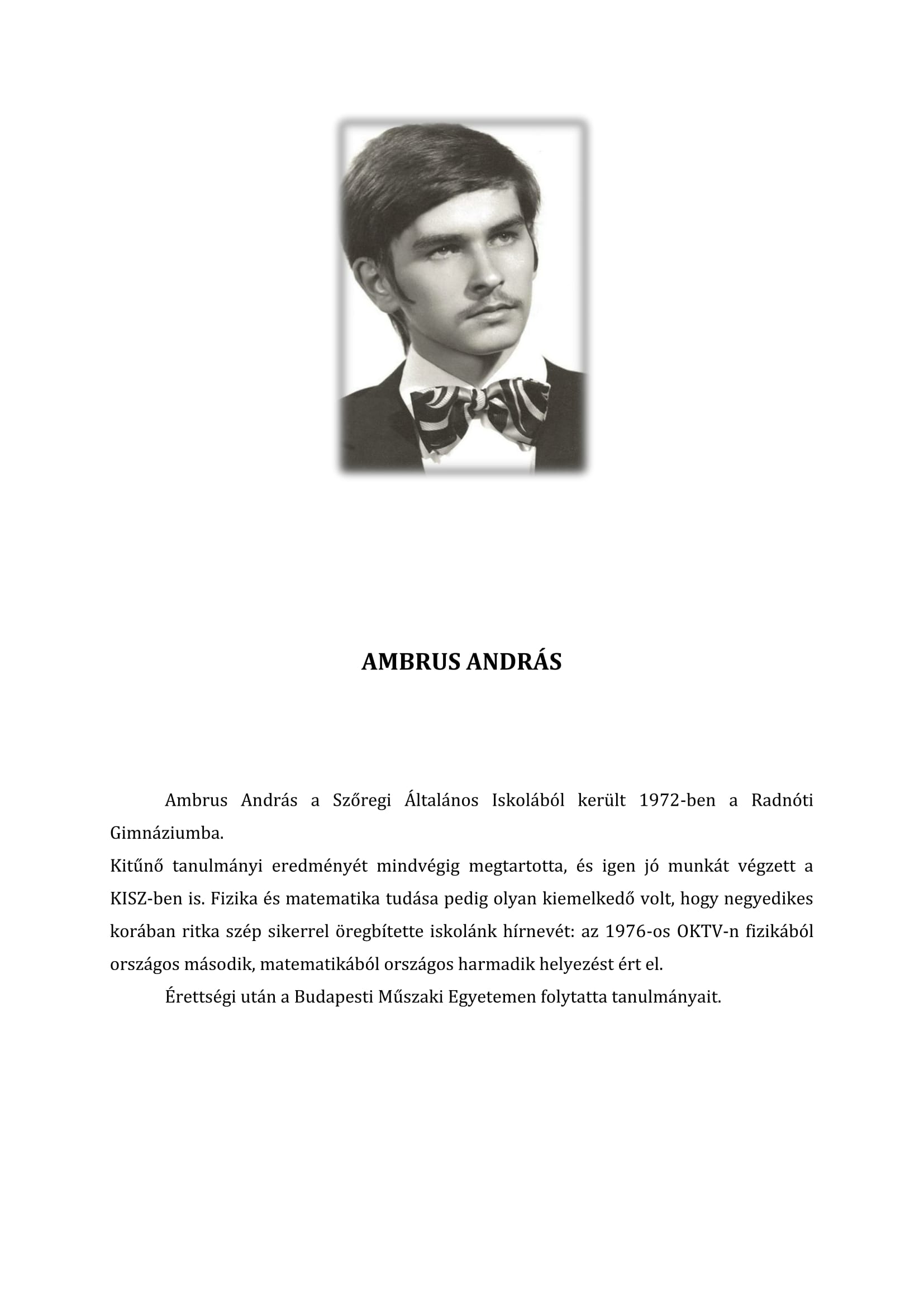 AMBRUS ANDRÁS

Ambrus András a Szőregi Általános Iskolából került 1972-ben a Radnóti Gimnáziumba.

Kitűnő tanulmányi eredményét mindvégig megtartotta, és igen jó munkát végzett a KISZ-ben is. Fizika és matematika tudása pedig olyan kiemelkedő volt, hogy negyedikes korában ritka szép sikerrel öregbítette iskolánk hírnevét: az 1976-os OKTV-n fizikából országos második, matematikából országos harmadik helyezést ért el.

Érettségi után a Budapesti Műszaki Egyetemen folytatta tanulmányait.